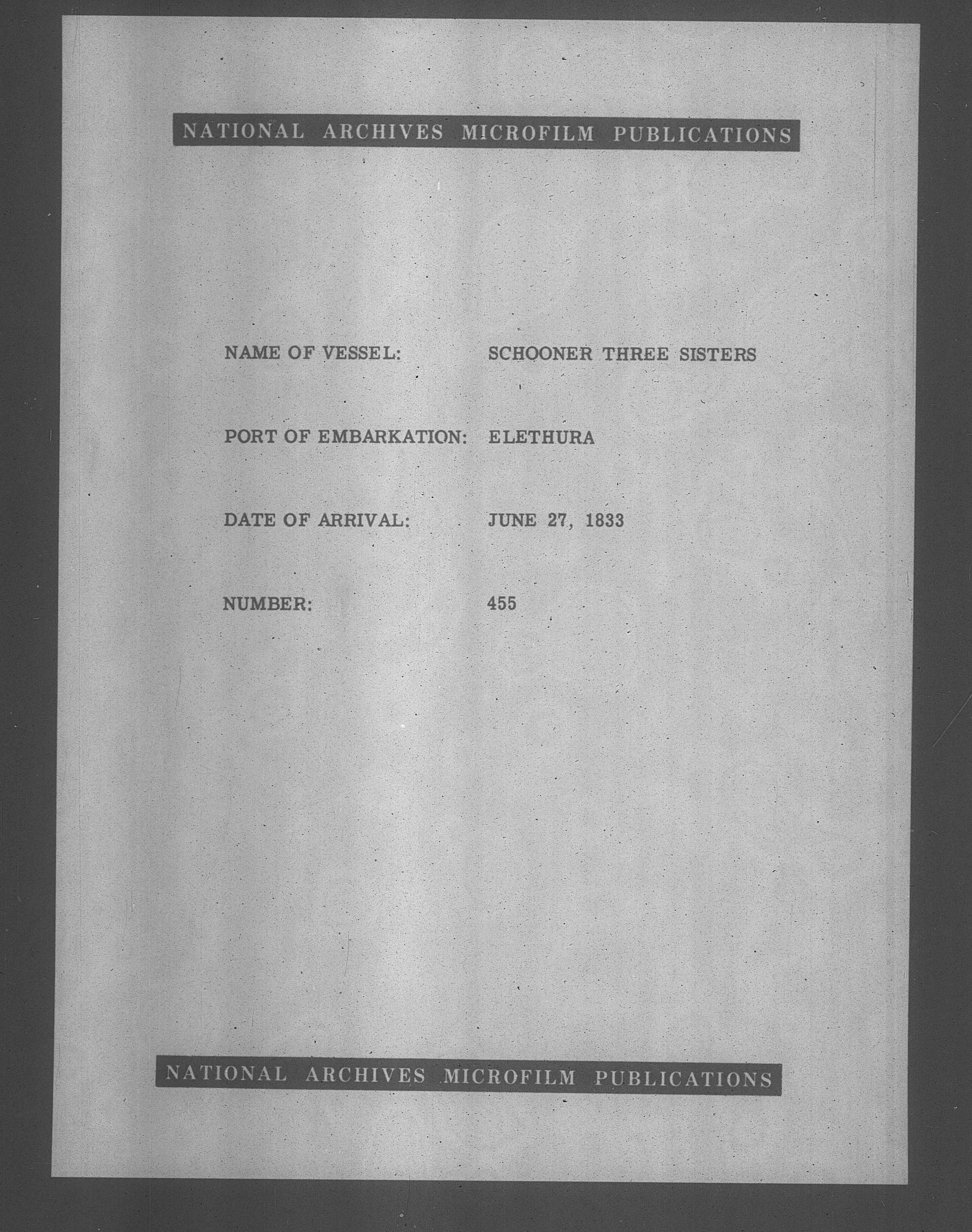 NATIONAL ARCHIVES MICROFILM PUBLICATIONS

NAME OF VESSEL: SCHOONER THREE SISTERS

PORT OF EMBARKATION: ELETHURA

DATE OF ARRIVAL: JUNE 27, 1833

NUMBER: 455

NATIONAL ARCHIVES MICROFILM PUBLICATIONS